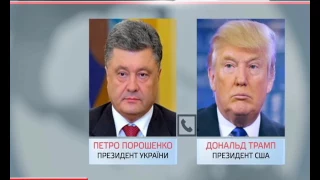 ПЕТРО ПОРОШЕНКО
ПРЕЗИДЕНТ УКРАЇНИ

ДОНАЛЬД ТРАМП
ПРЕЗИДЕНТ США